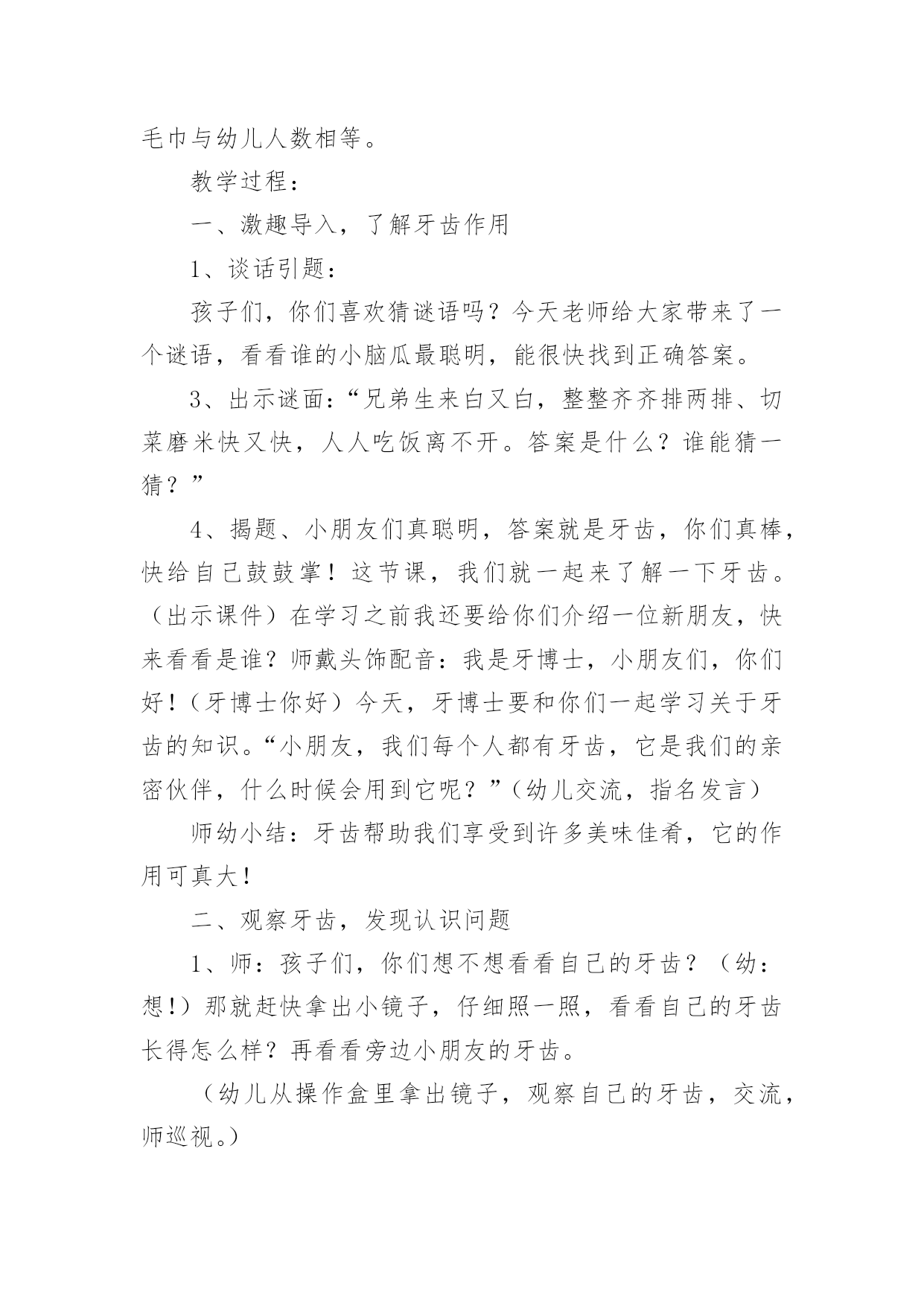 毛巾与幼儿人数相等。

教学过程：

一、激趣导入，了解牙齿作用

1、谈话引题：

孩子们，你们喜欢猜谜语吗？今天老师给大家带来了一个谜语，看看谁的小脑瓜最聪明，能很快找到正确答案。

3、出示谜面：“兄弟生来白又白，整整齐齐排两排、切菜磨米快又快，人人吃饭离不开。答案是什么？谁能猜一猜？”

4、揭题、小朋友们真聪明，答案就是牙齿，你们真棒，快给自己鼓鼓掌！这节课，我们就一起来了解一下牙齿。（出示课件）在学习之前我还要给你们介绍一位新朋友，快来看看是谁？师戴头饰配音：我是牙博士，小朋友们，你们好！（牙博士你好）今天，牙博士要和你们一起学习关于牙齿的知识。“小朋友，我们每个人都有牙齿，它是我们的亲密伙伴，什么时候会用到它呢？”（幼儿交流，指名发言）

师幼小结：牙齿帮助我们享受到许多美味佳肴，它的作用可真大！

二、观察牙齿，发现认识问题

1、师：孩子们，你们想不想看看自己的牙齿？（幼：想！）那就赶快拿出小镜子，仔细照一照，看看自己的牙齿长得怎么样？再看看旁边小朋友的牙齿。

（幼儿从操作盒里拿出镜子，观察自己的牙齿，交流，师巡视。）